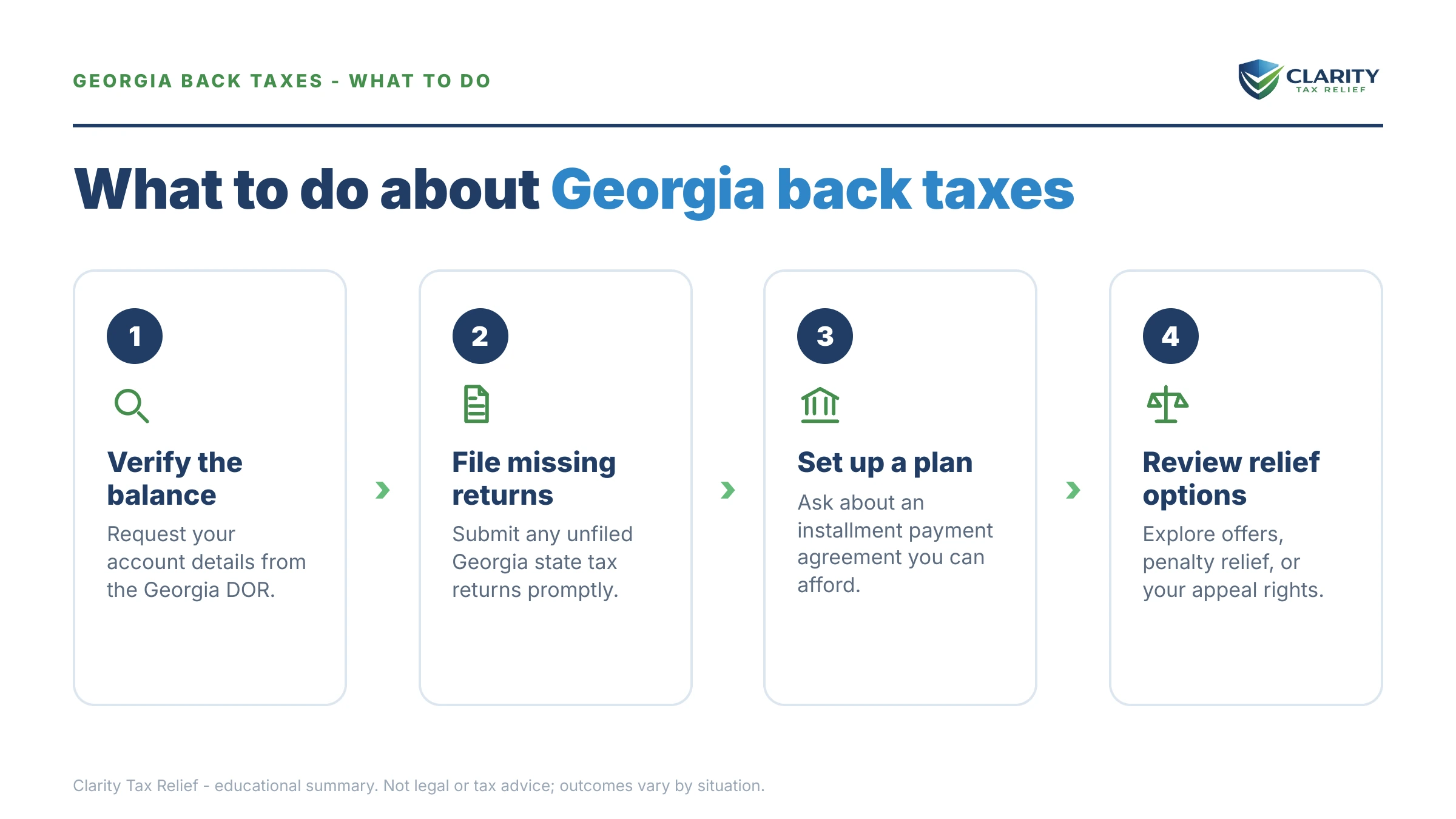 GEORGIA BACK TAXES - WHAT TO DO

CLARITY
TAX RELIEF

What to do about Georgia back taxes

1

Verify the balance

Request your account details from the Georgia DOR.

2

File missing returns

Submit any unfiled Georgia state tax returns promptly.

3

Set up a plan

Ask about an installment payment agreement you can afford.

4

Review relief options

Explore offers, penalty relief, or your appeal rights.

Clarity Tax Relief - educational summary. Not legal or tax advice; outcomes vary by situation.